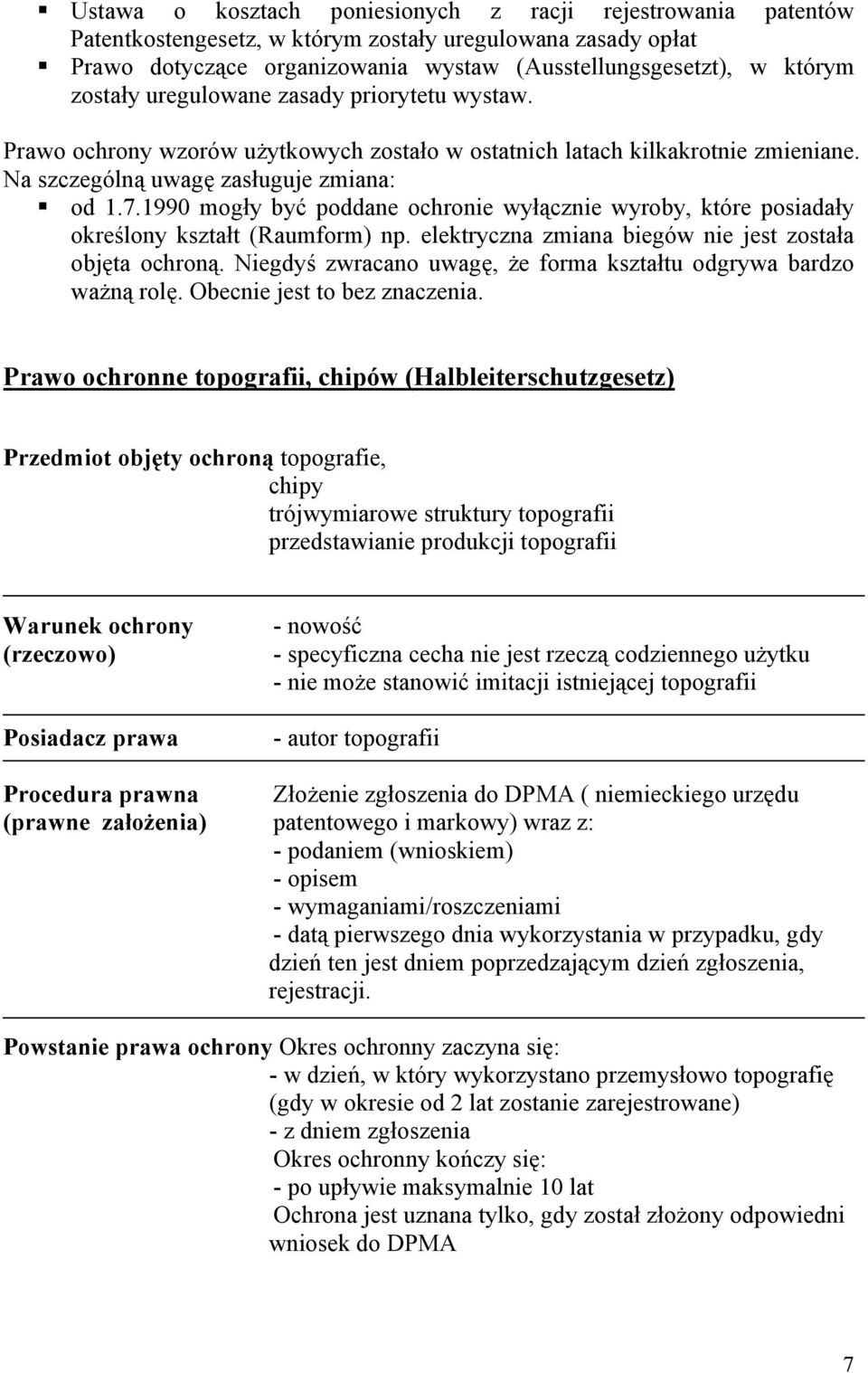 ▪ Ustawa o kosztach poniesionych z racji rejestrowania patentów Patentkostengesetz, w którym zostały uregulowana zasady opłat
▪ Prawo dotyczące organizowania wystaw (Ausstellungsgesetzt), w którym zostały uregulowane zasady priorytetu wystaw.

Prawo ochrony wzorów użytkowych zostało w ostatnich latach kilkakrotnie zmieniane. Na szczególną uwagę zasługuje zmiana:
▪ od 1.7.1990 mogły być poddane ochronie wyłącznie wyroby, które posiadały określony kształt (Raumform) np. elektryczna zmiana biegów nie jest została objęta ochroną. Niegdyś zwracano uwagę, że forma kształtu odgrywa bardzo ważną rolę. Obecnie jest to bez znaczenia.

Prawo ochronne topografii, chipów (Halbleiterschutzgesetz)

Przedmiot objęty ochroną topografie,
chipy
trójwymiarowe struktury topografii
przedstawianie produkcji topografii

Warunek ochrony (rzeczowo)
- nowość
- specyficzna cecha nie jest rzeczą codziennego użytku
- nie może stanowić imitacji istniejącej topografii

Posiadacz prawa
- autor topografii

Procedura prawna (prawne założenia)
Złożenie zgłoszenia do DPMA ( niemieckiego urzędu patentowego i markowy) wraz z:
- podaniem (wnioskiem)
- opisem
- wymaganiami/roszczeniami
- datą pierwszego dnia wykorzystania w przypadku, gdy dzień ten jest dniem poprzedzającym dzień zgłoszenia, rejestracji.

Powstanie prawa ochrony Okres ochronny zaczyna się:
- w dzień, w który wykorzystano przemysłowo topografię (gdy w okresie od 2 lat zostanie zarejestrowane)
- z dniem zgłoszenia
Okres ochronny kończy się:
- po upływie maksymalnie 10 lat
Ochrona jest uznana tylko, gdy został złożony odpowiedni wniosek do DPMA

7